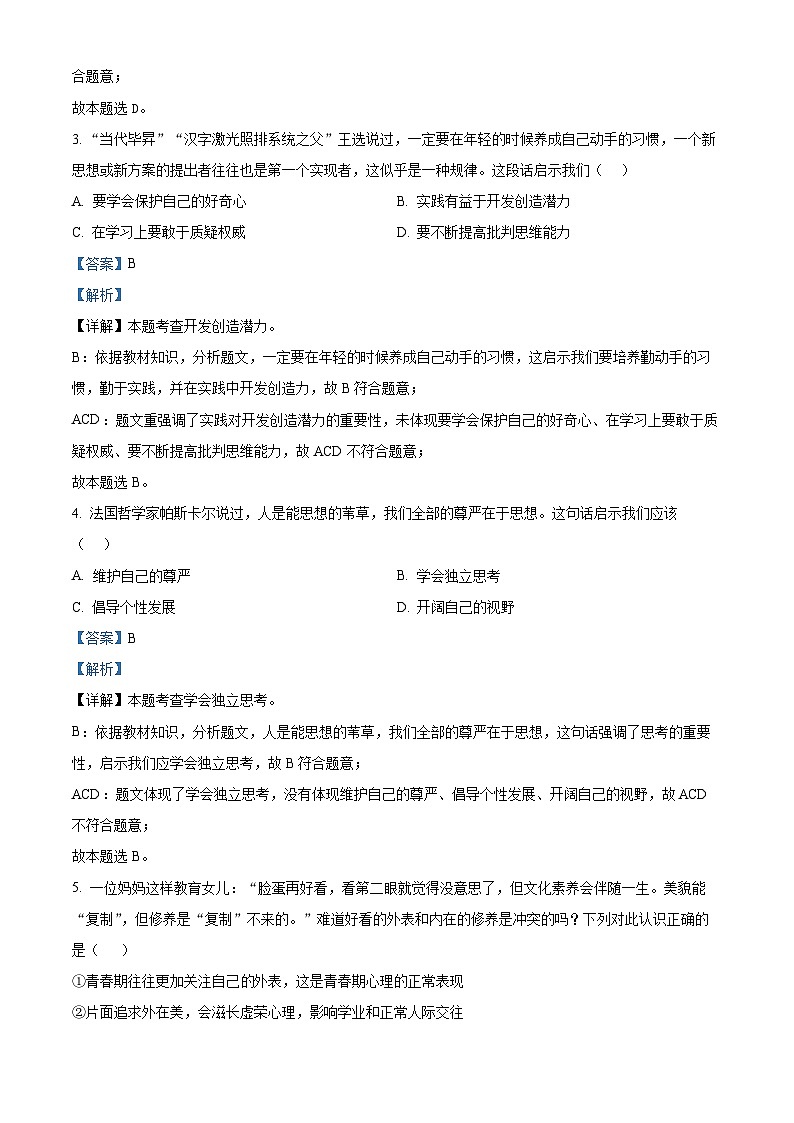 合题意；

故本题选 D。

3. “当代毕昇”“汉字激光照排系统之父”王选说过，一定要在年轻的时候养成自己动手的习惯，一个新思想或新方案的提出者往往也是第一个实现者，这似乎是一种规律。这段话启示我们（　）

A. 要学会保护自己的好奇心

B. 实践有益于开发创造潜力

C. 在学习上要敢于质疑权威

D. 要不断提高批判思维能力

【答案】B

【解析】

【详解】本题考查开发创造潜力。

B：依据教材知识，分析题文，一定要在年轻的时候养成自己动手的习惯，这启示我们要培养勤动手的习惯，勤于实践，并在实践中开发创造力，故 B 符合题意；

ACD：题文重强调了实践对开发创造潜力的重要性，未体现要学会保护自己的好奇心、在学习上要敢于质疑权威、要不断提高批判思维能力，故 ACD 不符合题意；

故本题选 B。

4. 法国哲学家帕斯卡尔说过，人是能思想的苇草，我们全部的尊严在于思想。这句话启示我们应该（　）

A. 维护自己的尊严

B. 学会独立思考

C. 倡导个性发展

D. 开阔自己的视野

【答案】B

【解析】

【详解】本题考查学会独立思考。

B：依据教材知识，分析题文，人是能思想的苇草，我们全部的尊严在于思想，这句话强调了思考的重要性，启示我们应学会独立思考，故 B 符合题意；

ACD：题文体现了学会独立思考，没有体现维护自己的尊严、倡导个性发展、开阔自己的视野，故 ACD 不符合题意；

故本题选 B。

5. 一位妈妈这样教育女儿：“脸蛋再好看，看第二眼就觉得没意思了，但文化素养会伴随一生。美貌能“复制”，但修养是“复制”不来的。”难道好看的外表和内在的修养是冲突的吗？下列对此认识正确的是（　）

①青春期往往更加关注自己的外表，这是青春期心理的正常表现

②片面追求外在美，会滋长虚荣心理，影响学业和正常人际交往